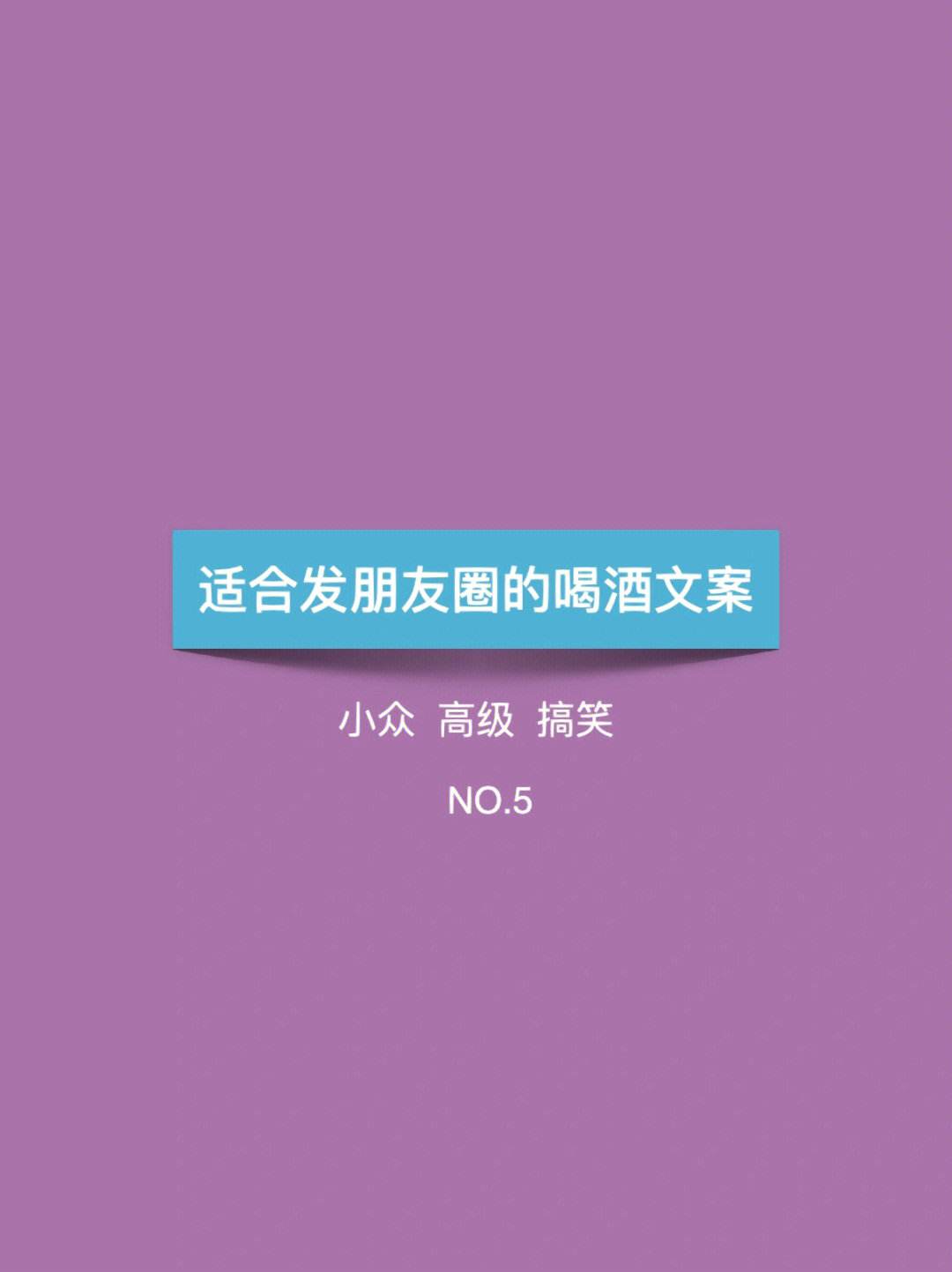 适合发朋友圈的喝酒文案

小众 高级 搞笑

NO.5